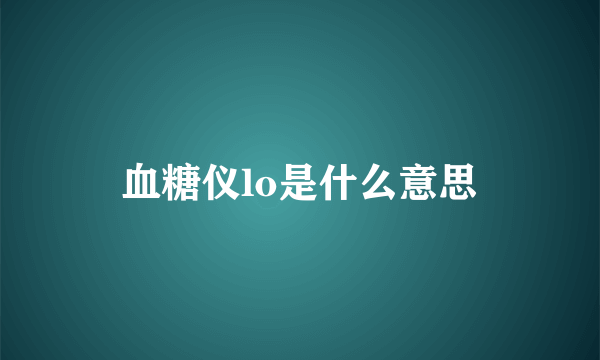 血糖仪lo是什么意思